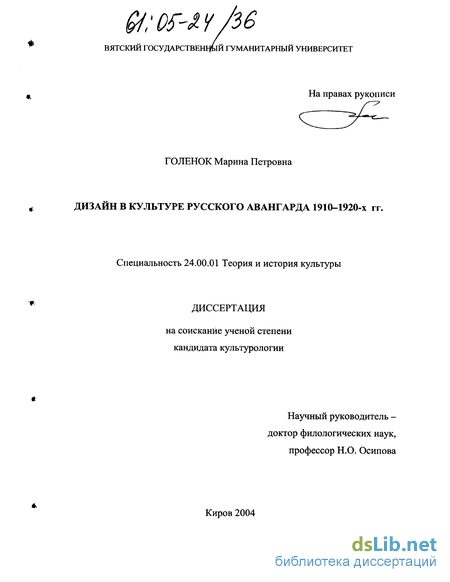 61:05-24/36

ВЯТСКИЙ ГОСУДАРСТВЕННЫЙ ГУМАНИТАРНЫЙ УНИВЕРСИТЕТ

На правах рукописи

ГОЛЕНОК Марина Петровна

ДИЗАЙН В КУЛЬТУРЕ РУССКОГО АВАНГАРДА 1910–1920-х гг.

Специальность 24.00.01 Теория и история культуры

ДИССЕРТАЦИЯ

на соискание ученой степени
кандидата культурологии

Научный руководитель –
доктор филологических наук,
профессор Н.О. Осипова

Киров 2004

dsLib.net
библиотека диссертаций